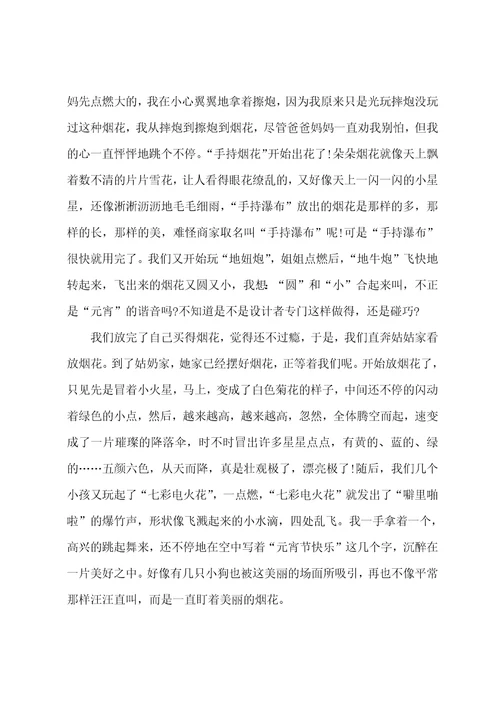 妈先点燃大的，我在小心翼翼地拿着擦炮，因为我原来只是光玩摔炮没玩过这种烟花，我从摔炮到擦炮到烟花，尽管爸爸妈妈一直劝我别怕，但我的心一直怦怦地跳个不停。“手持烟花”开始出花了！朵朵烟花就像天上飘着数不清的片片雪花，让人看得眼花缭乱的，又好像天上一闪一闪的小星星，还像淅淅沥沥地毛毛细雨，“手持瀑布”放出的烟花是那样的多，那样的长，那样的美，难怪商家取名叫“手持瀑布”呢！可是“手持瀑布”很快就用完了。我们又开始玩“地妞炮”，姐姐点燃后，“地牛炮”飞快地转起来，飞出来的烟花又圆又小，我想“圆”和“小”合起来叫，不正是“元宵”的谐音吗?不知道是不是设计者专门这样做得，还是碰巧?

我们放完了自己买得烟花，觉得还不过瘾，于是，我们直奔姑姑家看放烟花。到了姑奶家，她家已经摆好烟花，正等着我们呢。开始放烟花了，只见先是冒着小火星，马上，变成了白色菊花的样子，中间还不停的闪动着绿色的小点，然后，越来越高，越来越高，忽然，全体腾空而起，速变成了一片璀璨的降落伞，时不时冒出许多星星点点，有黄的、蓝的、绿的……五颜六色，从天而降，真是壮观极了，漂亮极了！随后，我们几个小孩又玩起了“七彩电火花”，一点燃，“七彩电火花”就发出了“噼里啪啦”的爆竹声，形状像飞溅起来的小水滴，四处乱飞。我一手拿着一个，高兴的跳起舞来，还不停地在空中写着“元宵节快乐”这几个字，沉醉在一片美好之中。好像有几只小狗也被这美丽的场面所吸引，再也不像平常那样汪汪直叫，而是一直盯着美丽的烟花。